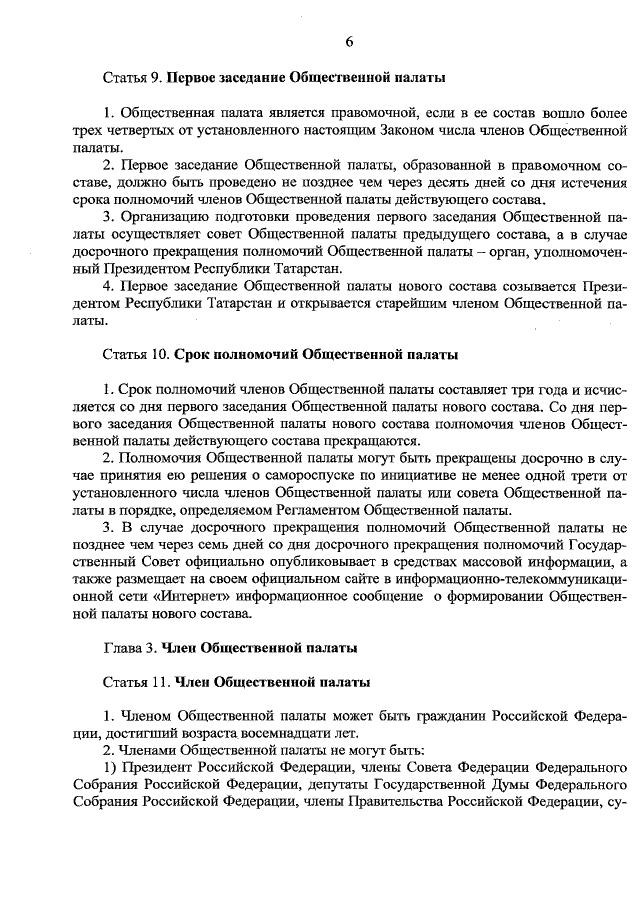 6

Статья 9. **Первое заседание Общественной палаты**

1. Общественная палата является правомочной, если в ее состав вошло более трех четвертых от установленного настоящим Законом числа членов Общественной палаты.
2. Первое заседание Общественной палаты, образованной в правомочном составе, должно быть проведено не позднее чем через десять дней со дня истечения срока полномочий членов Общественной палаты действующего состава.
3. Организацию подготовки проведения первого заседания Общественной палаты осуществляет совет Общественной палаты предыдущего состава, а в случае досрочного прекращения полномочий Общественной палаты – орган, уполномоченный Президентом Республики Татарстан.
4. Первое заседание Общественной палаты нового состава созывается Президентом Республики Татарстан и открывается старейшим членом Общественной палаты.

Статья 10. **Срок полномочий Общественной палаты**

1. Срок полномочий членов Общественной палаты составляет три года и исчисляется со дня первого заседания Общественной палаты нового состава. Со дня первого заседания Общественной палаты нового состава полномочия членов Общественной палаты действующего состава прекращаются.
2. Полномочия Общественной палаты могут быть прекращены досрочно в случае принятия ею решения о самороспуске по инициативе не менее одной трети от установленного числа членов Общественной палаты или совета Общественной палаты в порядке, определяемом Регламентом Общественной палаты.
3. В случае досрочного прекращения полномочий Общественной палаты не позднее чем через семь дней со дня досрочного прекращения полномочий Государственный Совет официально опубликовывает в средствах массовой информации, а также размещает на своем официальном сайте в информационно-телекоммуникационной сети «Интернет» информационное сообщение о формировании Общественной палаты нового состава.

Глава 3. **Член Общественной палаты**

Статья 11. **Член Общественной палаты**

1. Членом Общественной палаты может быть гражданин Российской Федерации, достигший возраста восемнадцати лет.
2. Членами Общественной палаты не могут быть:
1) Президент Российской Федерации, члены Совета Федерации Федерального Собрания Российской Федерации, депутаты Государственной Думы Федерального Собрания Российской Федерации, члены Правительства Российской Федерации, су-